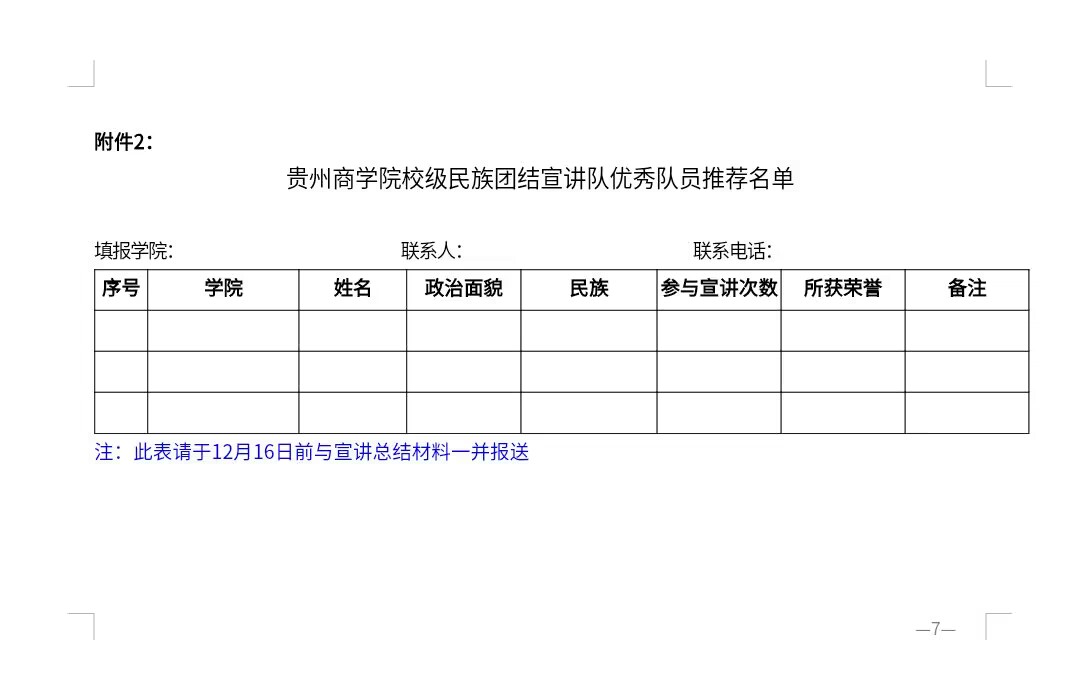 附件2:

贵州商学院校级民族团结宣讲队优秀队员推荐名单

填报学院:    联系人:    联系电话:

| 序号 | 学院 | 姓名 | 政治面貌 | 民族 | 参与宣讲次数 | 所获荣誉 | 备注 |
|---|---|---|---|---|---|---|---|
|  |  |  |  |  |  |  |  |
|  |  |  |  |  |  |  |  |
|  |  |  |  |  |  |  |  |

注:此表请于12月16日前与宣讲总结材料一并报送

—7—